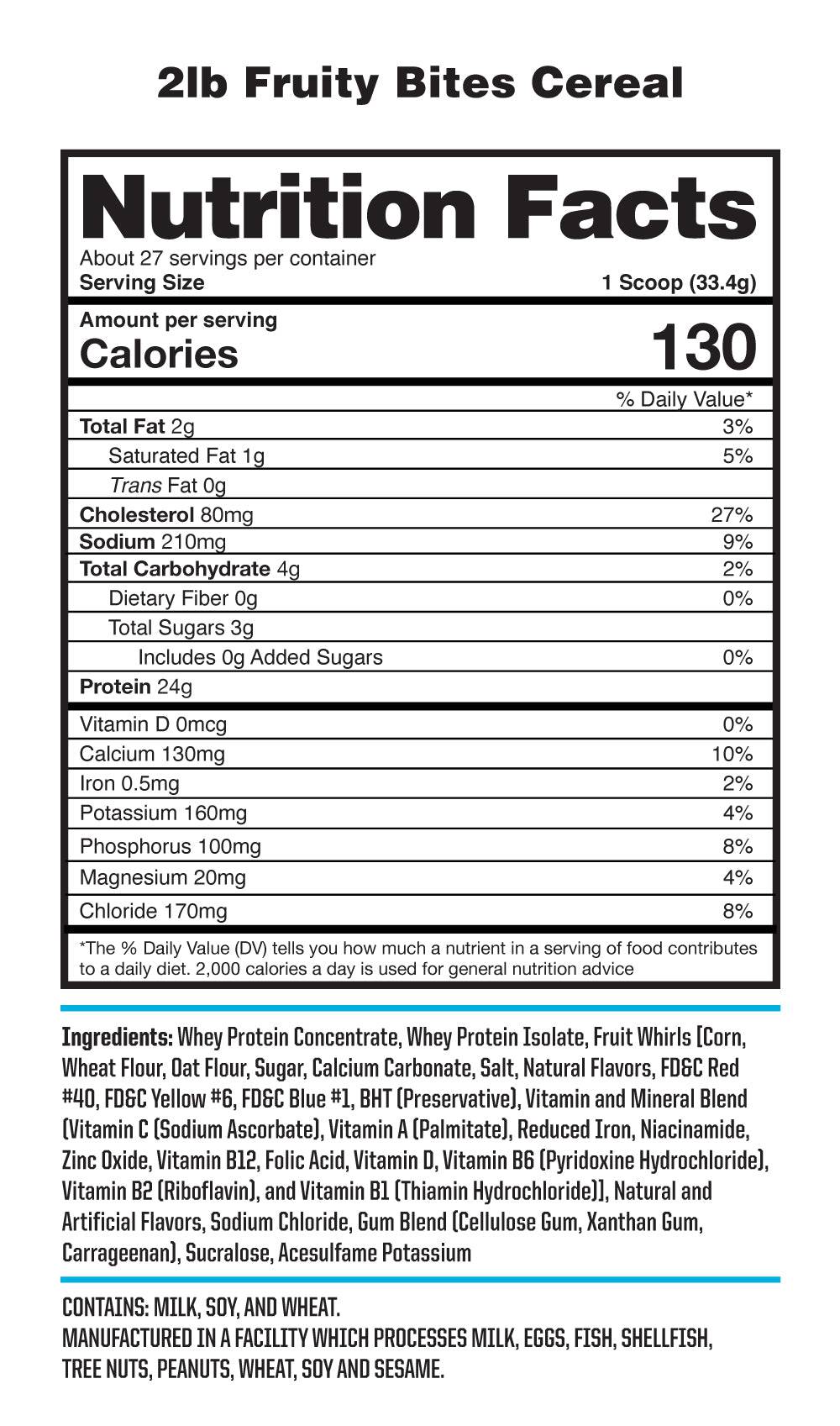 2lb Fruity Bites Cereal

Nutrition Facts
About 27 servings per container
Serving Size 1 Scoop (33.4g)

Amount per serving
Calories 130

| | % Daily Value* |
|---|---|
| Total Fat 2g | 3% |
| Saturated Fat 1g | 5% |
| Trans Fat 0g | |
| Cholesterol 80mg | 27% |
| Sodium 210mg | 9% |
| Total Carbohydrate 4g | 2% |
| Dietary Fiber 0g | 0% |
| Total Sugars 3g | |
| Includes 0g Added Sugars | 0% |
| Protein 24g | |
| Vitamin D 0mcg | 0% |
| Calcium 130mg | 10% |
| Iron 0.5mg | 2% |
| Potassium 160mg | 4% |
| Phosphorus 100mg | 8% |
| Magnesium 20mg | 4% |
| Chloride 170mg | 8% |

*The % Daily Value (DV) tells you how much a nutrient in a serving of food contributes to a daily diet. 2,000 calories a day is used for general nutrition advice

Ingredients: Whey Protein Concentrate, Whey Protein Isolate, Fruit Whirls [Corn, Wheat Flour, Oat Flour, Sugar, Calcium Carbonate, Salt, Natural Flavors, FD&C Red #40, FD&C Yellow #6, FD&C Blue #1, BHT (Preservative), Vitamin and Mineral Blend (Vitamin C (Sodium Ascorbate), Vitamin A (Palmitate), Reduced Iron, Niacinamide, Zinc Oxide, Vitamin B12, Folic Acid, Vitamin D, Vitamin B6 (Pyridoxine Hydrochloride), Vitamin B2 (Riboflavin), and Vitamin B1 (Thiamin Hydrochloride)], Natural and Artificial Flavors, Sodium Chloride, Gum Blend (Cellulose Gum, Xanthan Gum, Carrageenan), Sucralose, Acesulfame Potassium

CONTAINS: MILK, SOY, AND WHEAT.
MANUFACTURED IN A FACILITY WHICH PROCESSES MILK, EGGS, FISH, SHELLFISH, TREE NUTS, PEANUTS, WHEAT, SOY AND SESAME.